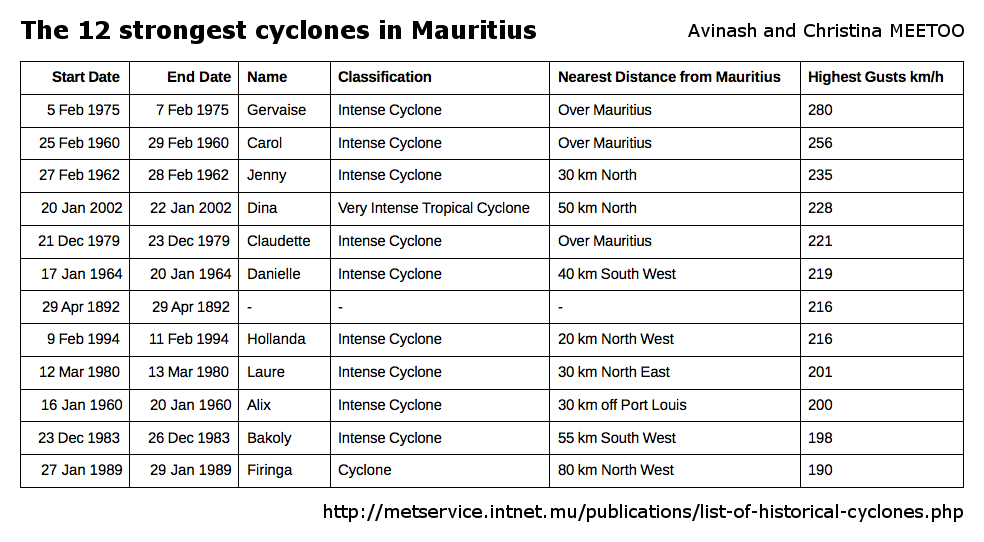 The 12 strongest cyclones in Mauritius

Avinash and Christina MEETOO

| Start Date | End Date | Name | Classification | Nearest Distance from Mauritius | Highest Gusts km/h |
|---|---|---|---|---|---|
| 5 Feb 1975 | 7 Feb 1975 | Gervaise | Intense Cyclone | Over Mauritius | 280 |
| 25 Feb 1960 | 29 Feb 1960 | Carol | Intense Cyclone | Over Mauritius | 256 |
| 27 Feb 1962 | 28 Feb 1962 | Jenny | Intense Cyclone | 30 km North | 235 |
| 20 Jan 2002 | 22 Jan 2002 | Dina | Very Intense Tropical Cyclone | 50 km North | 228 |
| 21 Dec 1979 | 23 Dec 1979 | Claudette | Intense Cyclone | Over Mauritius | 221 |
| 17 Jan 1964 | 20 Jan 1964 | Danielle | Intense Cyclone | 40 km South West | 219 |
| 29 Apr 1892 | 29 Apr 1892 | - | - | - | 216 |
| 9 Feb 1994 | 11 Feb 1994 | Hollanda | Intense Cyclone | 20 km North West | 216 |
| 12 Mar 1980 | 13 Mar 1980 | Laure | Intense Cyclone | 30 km North East | 201 |
| 16 Jan 1960 | 20 Jan 1960 | Alix | Intense Cyclone | 30 km off Port Louis | 200 |
| 23 Dec 1983 | 26 Dec 1983 | Bakoly | Intense Cyclone | 55 km South West | 198 |
| 27 Jan 1989 | 29 Jan 1989 | Firinga | Cyclone | 80 km North West | 190 |

http://metservice.intnet.mu/publications/list-of-historical-cyclones.php